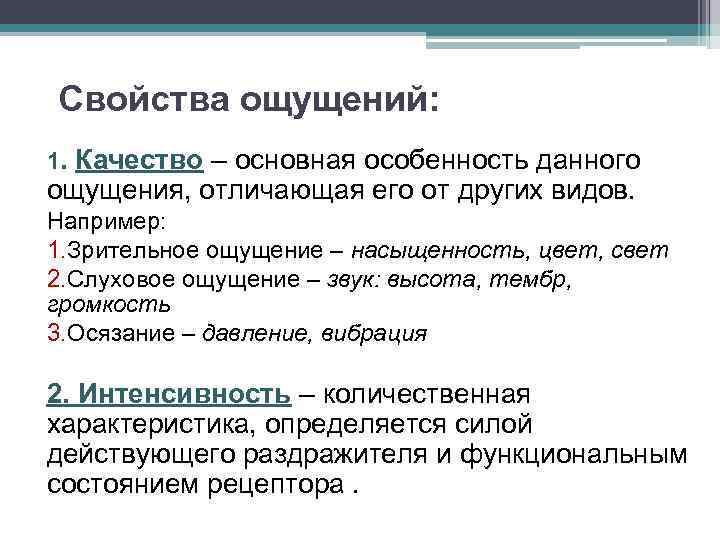 Свойства ощущений:

1. Качество – основная особенность данного ощущения, отличающая его от других видов.
Например:
1.Зрительное ощущение – насыщенность, цвет, свет
2.Слуховое ощущение – звук: высота, тембр, громкость
3.Осязание – давление, вибрация

2. Интенсивность – количественная характеристика, определяется силой действующего раздражителя и функциональным состоянием рецептора .